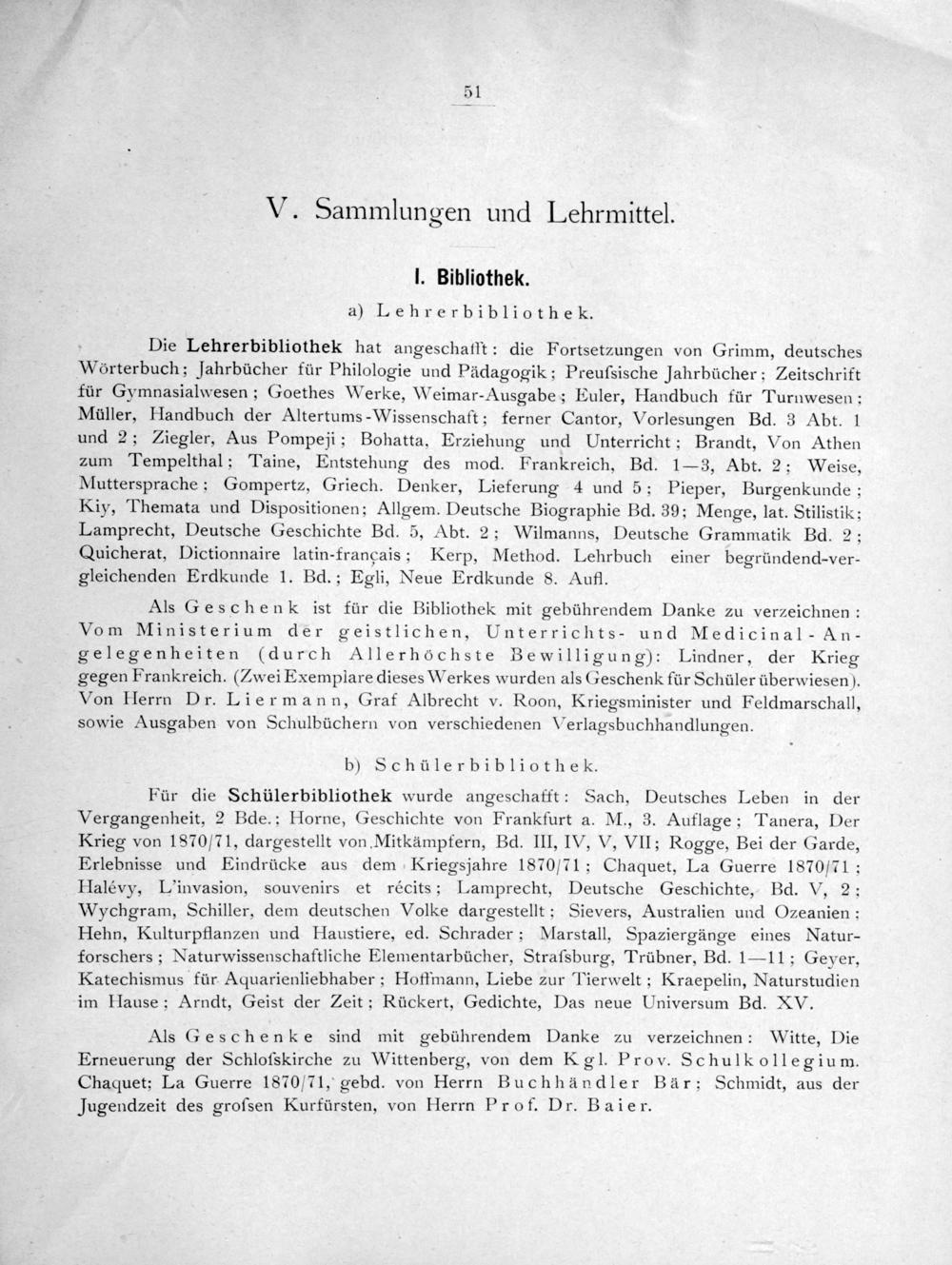 51

V. Sammlungen und Lehrmittel.

I. Bibliothek.

a) Lehrerbibliothek.

Die Lehrerbibliothek hat angeschafft: die Fortsetzungen von Grimm, deutsches Wörterbuch; Jahrbücher für Philologie und Pädagogik; Preufsische Jahrbücher; Zeitschrift für Gymnasialwesen; Goethes Werke, Weimar-Ausgabe; Euler, Handbuch für Turnwesen; Müller, Handbuch der Altertums-Wissenschaft; ferner Cantor, Vorlesungen Bd. 3 Abt. 1 und 2; Ziegler, Aus Pompeji; Bohatta, Erziehung und Unterricht; Brandt, Von Athen zum Tempelthal; Taine, Entstehung des mod. Frankreich, Bd. 1—3, Abt. 2; Weise, Muttersprache; Gompertz, Griech. Denker, Lieferung 4 und 5; Pieper, Burgenkunde; Kiy, Themata und Dispositionen; Allgem. Deutsche Biographie Bd. 39; Menge, lat. Stilistik; Lamprecht, Deutsche Geschichte Bd. 5, Abt. 2; Wilmanns, Deutsche Grammatik Bd. 2; Quicherat, Dictionnaire latin-français; Kerp, Method. Lehrbuch einer begründend-vergleichenden Erdkunde 1. Bd.; Egli, Neue Erdkunde 8. Aufl.

Als Geschenk ist für die Bibliothek mit gebührendem Danke zu verzeichnen: Vom Ministerium der geistlichen, Unterrichts- und Medicinal-Angelegenheiten (durch Allerhöchste Bewilligung): Lindner, der Krieg gegen Frankreich. (Zwei Exemplare dieses Werkes wurden als Geschenk für Schüler überwiesen). Von Herrn Dr. Liermann, Graf Albrecht v. Roon, Kriegsminister und Feldmarschall, sowie Ausgaben von Schulbüchern von verschiedenen Verlagsbuchhandlungen.

b) Schülerbibliothek.

Für die Schülerbibliothek wurde angeschafft: Sach, Deutsches Leben in der Vergangenheit, 2 Bde.; Horne, Geschichte von Frankfurt a. M., 3. Auflage; Tanera, Der Krieg von 1870/71, dargestellt von Mitkämpfern, Bd. III, IV, V, VII; Rogge, Bei der Garde, Erlebnisse und Eindrücke aus dem Kriegsjahre 1870/71; Chaquet, La Guerre 1870/71; Halévy, L'invasion, souvenirs et récits; Lamprecht, Deutsche Geschichte, Bd. V, 2; Wychgram, Schiller, dem deutschen Volke dargestellt; Sievers, Australien und Ozeanien; Hehn, Kulturpflanzen und Haustiere, ed. Schrader; Marstall, Spaziergänge eines Naturforschers; Naturwissenschaftliche Elementarbücher, Strafsburg, Trübner, Bd. 1—11; Geyer, Katechismus für Aquarienliebhaber; Hoffmann, Liebe zur Tierwelt; Kraepelin, Naturstudien im Hause; Arndt, Geist der Zeit; Rückert, Gedichte, Das neue Universum Bd. XV.

Als Geschenke sind mit gebührendem Danke zu verzeichnen: Witte, Die Erneuerung der Schlofskirche zu Wittenberg, von dem Kgl. Prov. Schulkollegium. Chaquet; La Guerre 1870/71, gebd. von Herrn Buchhändler Bär; Schmidt, aus der Jugendzeit des grofsen Kurfürsten, von Herrn Prof. Dr. Baier.